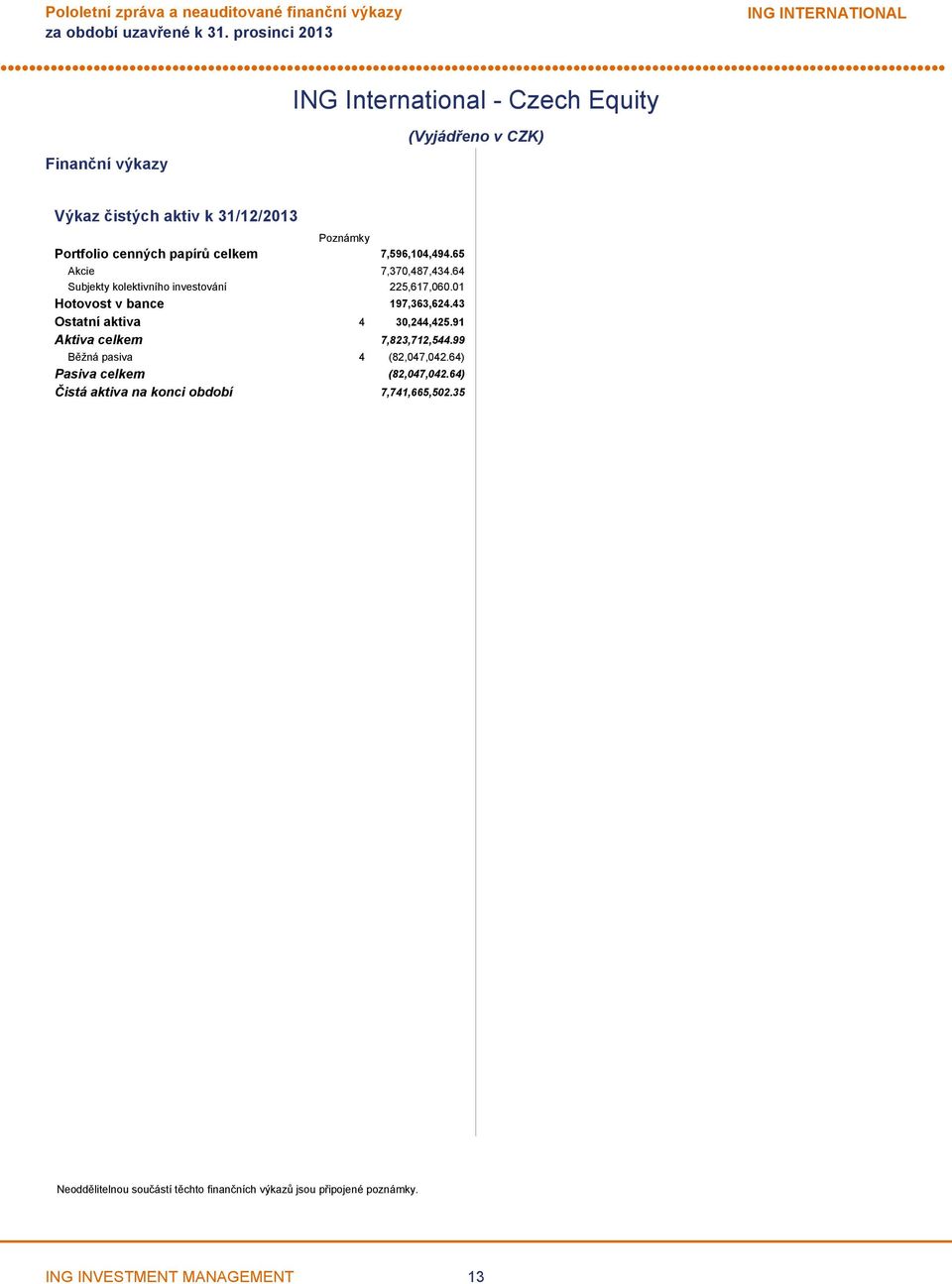 Pololetní zpráva a neauditované finanční výkazy
za období uzavřené k 31. prosinci 2013

ING INTERNATIONAL

ING International - Czech Equity

(Vyjádřeno v CZK)

Finanční výkazy

Výkaz čistých aktiv k 31/12/2013

| | Poznámky | |
|---|---|---|
| Portfolio cenných papírů celkem | | 7,596,104,494.65 |
| Akcie | | 7,370,487,434.64 |
| Subjekty kolektivního investování | | 225,617,060.01 |
| Hotovost v bance | | 197,363,624.43 |
| Ostatní aktiva | 4 | 30,244,425.91 |
| Aktiva celkem | | 7,823,712,544.99 |
| Běžná pasiva | 4 | (82,047,042.64) |
| Pasiva celkem | | (82,047,042.64) |
| Čistá aktiva na konci období | | 7,741,665,502.35 |

Neoddělitelnou součástí těchto finančních výkazů jsou připojené poznámky.

ING INVESTMENT MANAGEMENT 13